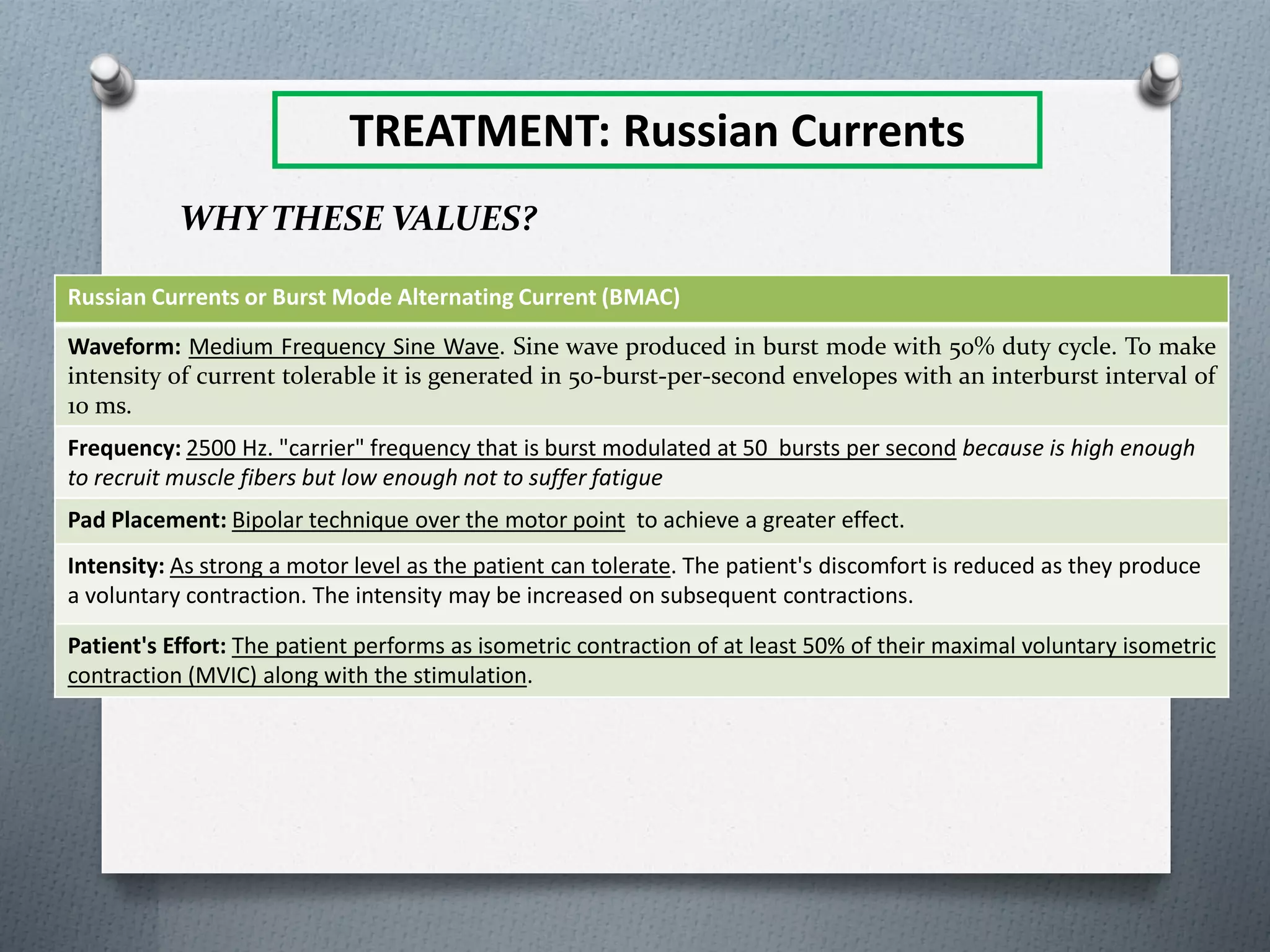 TREATMENT: Russian Currents

WHY THESE VALUES?

| Russian Currents or Burst Mode Alternating Current (BMAC) |
|---|
| Waveform: Medium Frequency Sine Wave. Sine wave produced in burst mode with 50% duty cycle. To make intensity of current tolerable it is generated in 50-burst-per-second envelopes with an interburst interval of 10 ms. |
| Frequency: 2500 Hz. "carrier" frequency that is burst modulated at 50 bursts per second because is high enough to recruit muscle fibers but low enough not to suffer fatigue |
| Pad Placement: Bipolar technique over the motor point to achieve a greater effect. |
| Intensity: As strong a motor level as the patient can tolerate. The patient's discomfort is reduced as they produce a voluntary contraction. The intensity may be increased on subsequent contractions. |
| Patient's Effort: The patient performs as isometric contraction of at least 50% of their maximal voluntary isometric contraction (MVIC) along with the stimulation. |